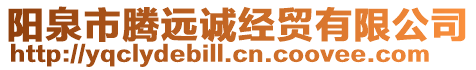 阳泉市腾远诚经贸有限公司
http://yqclydebill.cn.coovee.com